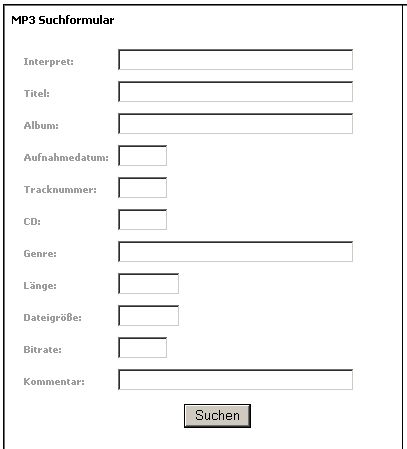 MP3 Suchformular

Interpret:

Titel:

Album:

Aufnahmedatum:

Tracknummer:

CD:

Genre:

Länge:

Dateigröße:

Bitrate:

Kommentar:

Suchen